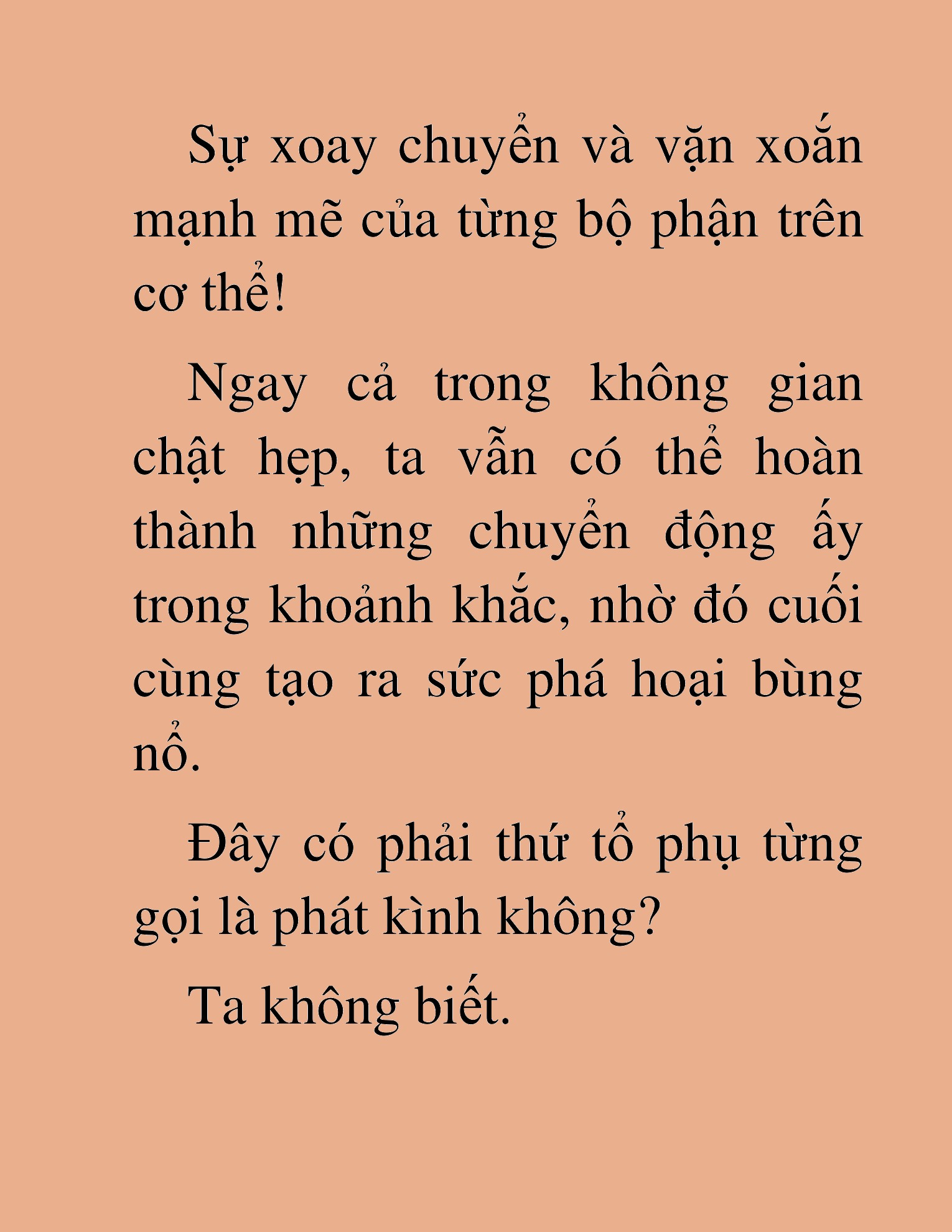 Sự xoay chuyển và vặn xoắn mạnh mẽ của từng bộ phận trên cơ thể!

Ngay cả trong không gian chật hẹp, ta vẫn có thể hoàn thành những chuyển động ấy trong khoảnh khắc, nhờ đó cuối cùng tạo ra sức phá hoại bùng nổ.

Đây có phải thứ tổ phụ từng gọi là phát kình không?

Ta không biết.